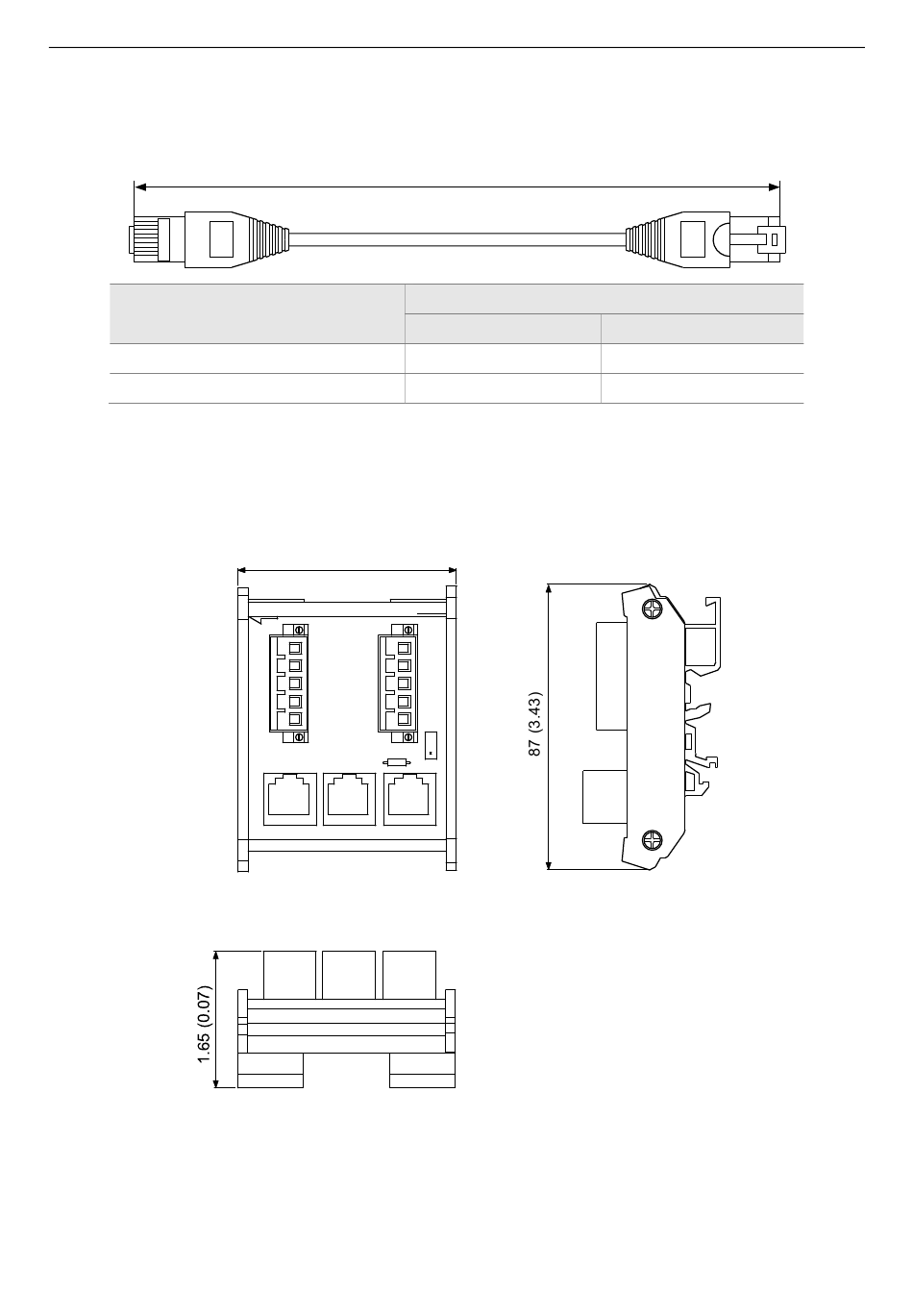 87 (3.43)

1.65 (0.07)